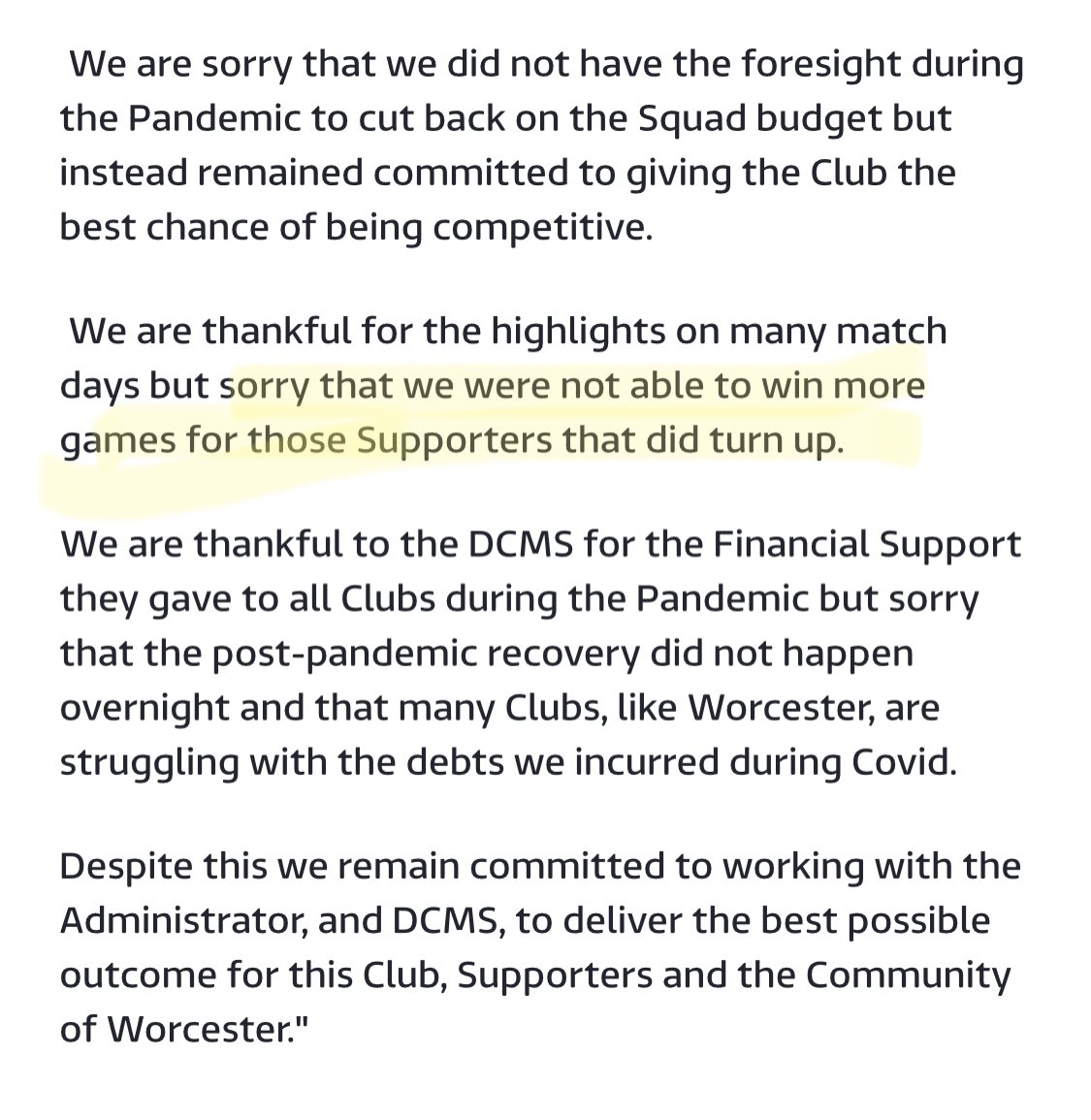 We are sorry that we did not have the foresight during the Pandemic to cut back on the Squad budget but instead remained committed to giving the Club the best chance of being competitive.

We are thankful for the highlights on many match days but sorry that we were not able to win more games for those Supporters that did turn up.

We are thankful to the DCMS for the Financial Support they gave to all Clubs during the Pandemic but sorry that the post-pandemic recovery did not happen overnight and that many Clubs, like Worcester, are struggling with the debts we incurred during Covid.

Despite this we remain committed to working with the Administrator, and DCMS, to deliver the best possible outcome for this Club, Supporters and the Community of Worcester."